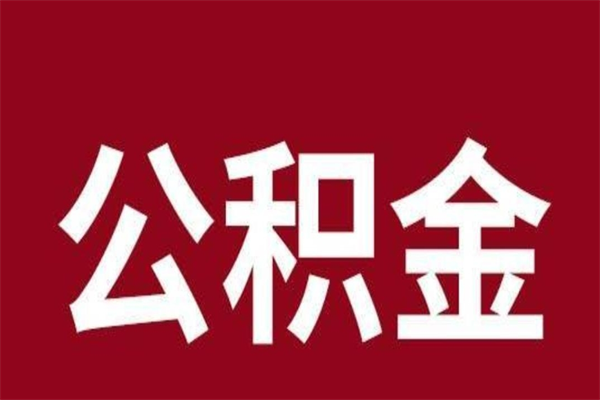 公积金